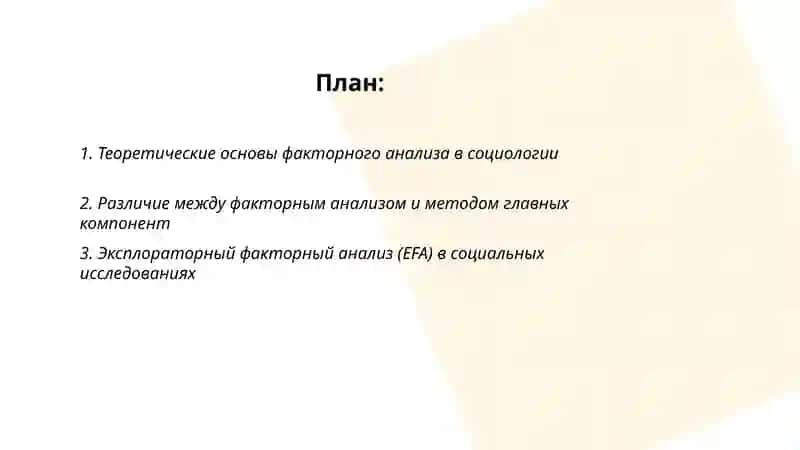 План:

1. Теоретические основы факторного анализа в социологии

2. Различие между факторным анализом и методом главных компонент

3. Эксплораторный факторный анализ (EFA) в социальных исследованиях